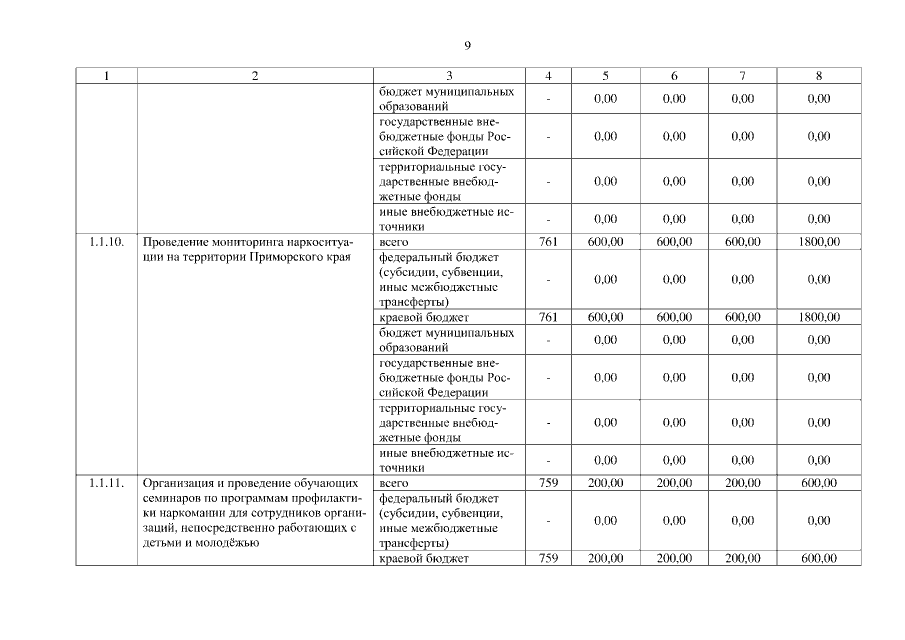 9

| 1 | 2 | 3 | 4 | 5 | 6 | 7 | 8 |
|---|---|---|---|---|---|---|---|
| | | бюджет муниципальных образований | - | 0,00 | 0,00 | 0,00 | 0,00 |
| | | государственные внебюджетные фонды Российской Федерации | - | 0,00 | 0,00 | 0,00 | 0,00 |
| | | территориальные государственные внебюджетные фонды | - | 0,00 | 0,00 | 0,00 | 0,00 |
| | | иные внебюджетные источники | - | 0,00 | 0,00 | 0,00 | 0,00 |
| 1.1.10. | Проведение мониторинга наркоситуации на территории Приморского края | всего | 761 | 600,00 | 600,00 | 600,00 | 1800,00 |
| | | федеральный бюджет (субсидии, субвенции, иные межбюджетные трансферты) | - | 0,00 | 0,00 | 0,00 | 0,00 |
| | | краевой бюджет | 761 | 600,00 | 600,00 | 600,00 | 1800,00 |
| | | бюджет муниципальных образований | - | 0,00 | 0,00 | 0,00 | 0,00 |
| | | государственные внебюджетные фонды Российской Федерации | - | 0,00 | 0,00 | 0,00 | 0,00 |
| | | территориальные государственные внебюджетные фонды | - | 0,00 | 0,00 | 0,00 | 0,00 |
| | | иные внебюджетные источники | - | 0,00 | 0,00 | 0,00 | 0,00 |
| 1.1.11. | Организация и проведение обучающих семинаров по программам профилактики наркомании для сотрудников организаций, непосредственно работающих с детьми и молодёжью | всего | 759 | 200,00 | 200,00 | 200,00 | 600,00 |
| | | федеральный бюджет (субсидии, субвенции, иные межбюджетные трансферты) | - | 0,00 | 0,00 | 0,00 | 0,00 |
| | | краевой бюджет | 759 | 200,00 | 200,00 | 200,00 | 600,00 |